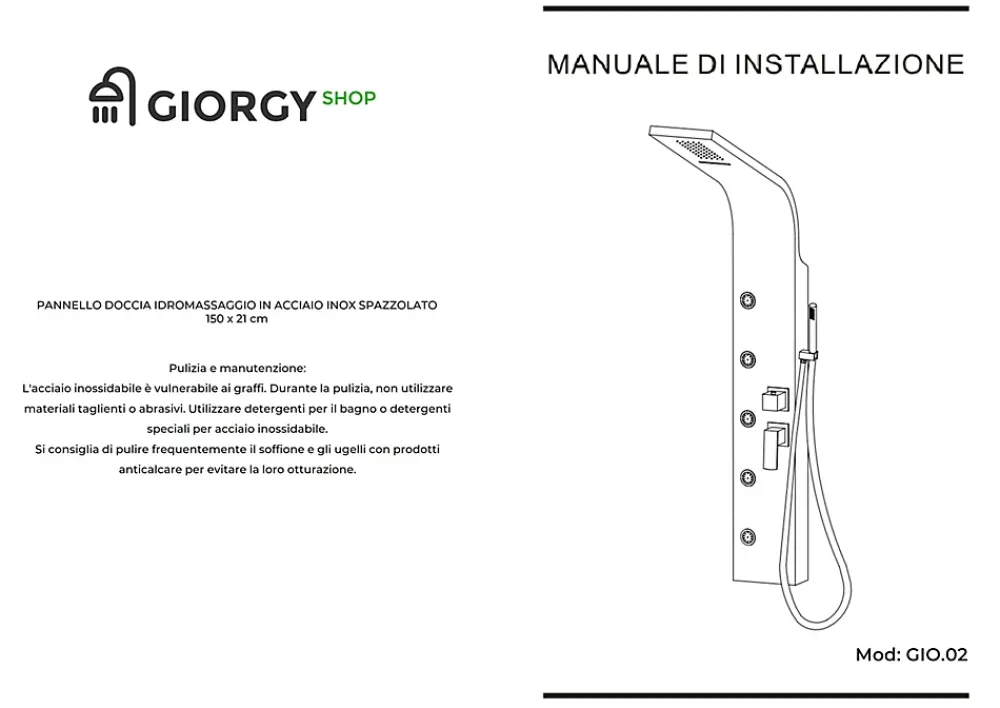 GIORGY SHOP

PANNELLO DOCCIA IDROMASSAGGIO IN ACCIAIO INOX SPAZZOLATO
150 x 21 cm

Pulizia e manutenzione:
L'acciaio inossidabile è vulnerabile ai graffi. Durante la pulizia, non utilizzare materiali taglienti o abrasivi. Utilizzare detergenti per il bagno o detergenti speciali per acciaio inossidabile.
Si consiglia di pulire frequentemente il soffione e gli ugelli con prodotti anticalcare per evitare la loro otturazione.

MANUALE DI INSTALLAZIONE

Mod: GIO.02